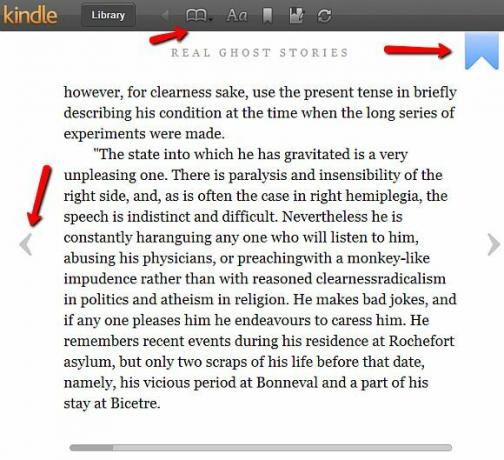 kindle Library Aa

REAL GHOST STORIES

however, for clearness sake, use the present tense in briefly describing his condition at the time when the long series of experiments were made.

"The state into which he has gravitated is a very unpleasing one. There is paralysis and insensibility of the right side, and, as is often the case in right hemiplegia, the speech is indistinct and difficult. Nevertheless he is constantly haranguing any one who will listen to him, abusing his physicians, or preachingwith a monkey-like impudence rather than with reasoned clearnessradicalism in politics and atheism in religion. He makes bad jokes, and if any one pleases him he endeavours to caress him. He remembers recent events during his residence at Rochefort asylum, but only two scraps of his life before that date, namely, his vicious period at Bonneval and a part of his stay at Bicetre.